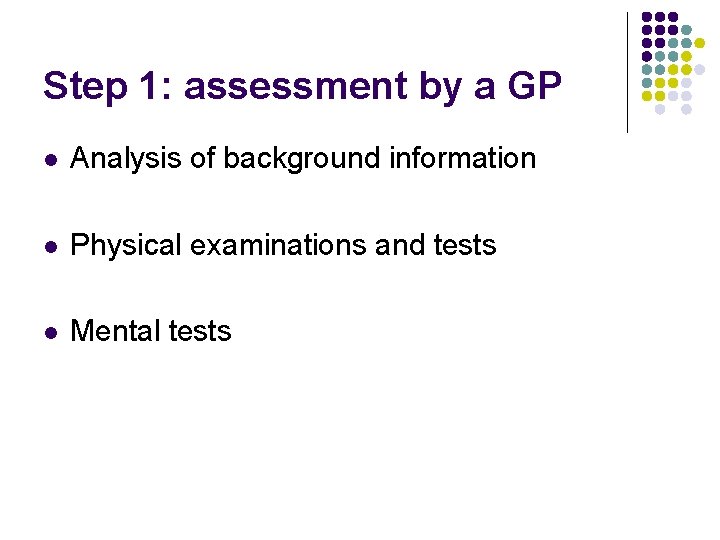 Step 1: assessment by a GP

- Analysis of background information
- Physical examinations and tests
- Mental tests